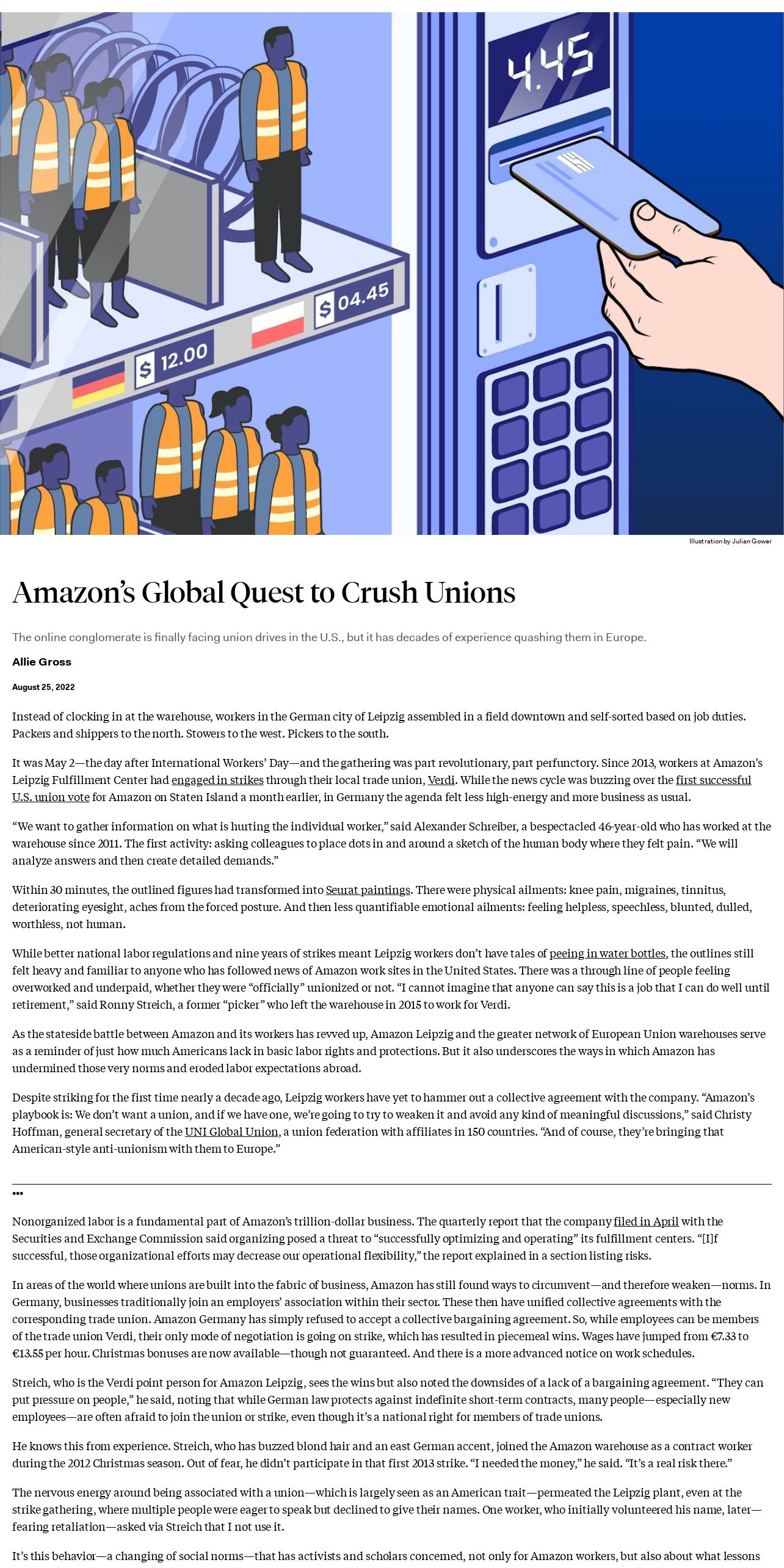 4.45

$ 04.45

$ 12.00

Illustration by Julian Gower

Amazon's Global Quest to Crush Unions

The online conglomerate is finally facing union drives in the U.S., but it has decades of experience quashing them in Europe.

Allie Gross

August 25, 2022

Instead of clocking in at the warehouse, workers in the German city of Leipzig assembled in a field downtown and self-sorted based on job duties. Packers and shippers to the north. Stowers to the west. Pickers to the south.

It was May 2—the day after International Workers' Day—and the gathering was part revolutionary, part perfunctory. Since 2013, workers at Amazon's Leipzig Fulfillment Center had engaged in strikes through their local trade union, Verdi. While the news cycle was buzzing over the first successful U.S. union vote for Amazon on Staten Island a month earlier, in Germany the agenda felt less high-energy and more business as usual.

"We want to gather information on what is hurting the individual worker," said Alexander Schreiber, a bespectacled 46-year-old who has worked at the warehouse since 2011. The first activity: asking colleagues to place dots in and around a sketch of the human body where they felt pain. "We will analyze answers and then create detailed demands."

Within 30 minutes, the outlined figures had transformed into Seurat paintings. There were physical ailments: knee pain, migraines, tinnitus, deteriorating eyesight, aches from the forced posture. And then less quantifiable emotional ailments: feeling helpless, speechless, blunted, dulled, worthless, not human.

While better national labor regulations and nine years of strikes meant Leipzig workers don't have tales of peeing in water bottles, the outlines still felt heavy and familiar to anyone who has followed news of Amazon work sites in the United States. There was a through line of people feeling overworked and underpaid, whether they were "officially" unionized or not. "I cannot imagine that anyone can say this is a job that I can do well until retirement," said Ronny Streich, a former "picker" who left the warehouse in 2015 to work for Verdi.

As the stateside battle between Amazon and its workers has revved up, Amazon Leipzig and the greater network of European Union warehouses serve as a reminder of just how much Americans lack in basic labor rights and protections. But it also underscores the ways in which Amazon has undermined those very norms and eroded labor expectations abroad.

Despite striking for the first time nearly a decade ago, Leipzig workers have yet to hammer out a collective agreement with the company. "Amazon's playbook is: We don't want a union, and if we have one, we're going to try to weaken it and avoid any kind of meaningful discussions," said Christy Hoffman, general secretary of the UNI Global Union, a union federation with affiliates in 150 countries. "And of course, they're bringing that American-style anti-unionism with them to Europe."

•••

Nonorganized labor is a fundamental part of Amazon's trillion-dollar business. The quarterly report that the company filed in April with the Securities and Exchange Commission said organizing posed a threat to "successfully optimizing and operating" its fulfillment centers. "[I]f successful, those organizational efforts may decrease our operational flexibility," the report explained in a section listing risks.

In areas of the world where unions are built into the fabric of business, Amazon has still found ways to circumvent—and therefore weaken—norms. In Germany, businesses traditionally join an employers' association within their sector. These then have unified collective agreements with the corresponding trade union. Amazon Germany has simply refused to accept a collective bargaining agreement. So, while employees can be members of the trade union Verdi, their only mode of negotiation is going on strike, which has resulted in piecemeal wins. Wages have jumped from €7.33 to €13.55 per hour. Christmas bonuses are now available—though not guaranteed. And there is a more advanced notice on work schedules.

Streich, who is the Verdi point person for Amazon Leipzig, sees the wins but also noted the downsides of a lack of a bargaining agreement. "They can put pressure on people," he said, noting that while German law protects against indefinite short-term contracts, many people—especially new employees—are often afraid to join the union or strike, even though it's a national right for members of trade unions.

He knows this from experience. Streich, who has buzzed blond hair and an east German accent, joined the Amazon warehouse as a contract worker during the 2012 Christmas season. Out of fear, he didn't participate in that first 2013 strike. "I needed the money," he said. "It's a real risk there."

The nervous energy around being associated with a union—which is largely seen as an American trait—permeated the Leipzig plant, even at the strike gathering, where multiple people were eager to speak but declined to give their names. One worker, who initially volunteered his name, later—fearing retaliation—asked via Streich that I not use it.

It's this behavior—a changing of social norms—that has activists and scholars concerned, not only for Amazon workers, but also about what lessons